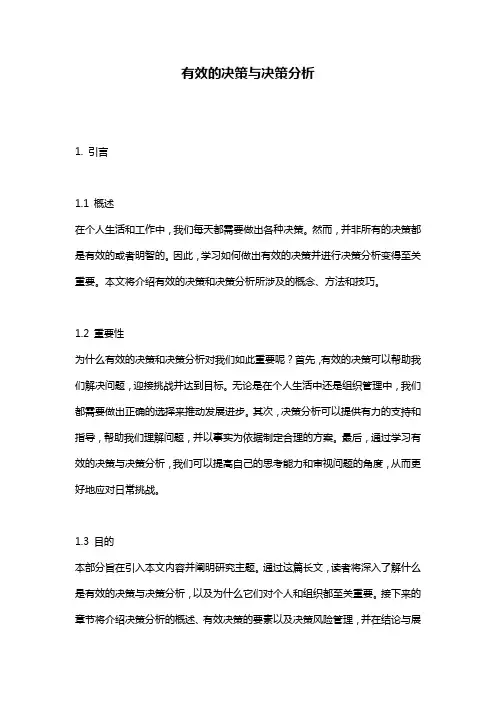 有效的决策与决策分析

1. 引言

1.1 概述
在个人生活和工作中，我们每天都需要做出各种决策。然而，并非所有的决策都是有效的或者明智的。因此，学习如何做出有效的决策并进行决策分析变得至关重要。本文将介绍有效的决策和决策分析所涉及的概念、方法和技巧。

1.2 重要性
为什么有效的决策和决策分析对我们如此重要呢？首先，有效的决策可以帮助我们解决问题，迎接挑战并达到目标。无论是在个人生活中还是组织管理中，我们都需要做出正确的选择来推动发展进步。其次，决策分析可以提供有力的支持和指导，帮助我们理解问题，并以事实为依据制定合理的方案。最后，通过学习有效的决策与决策分析，我们可以提高自己的思考能力和审视问题的角度，从而更好地应对日常挑战。

1.3 目的
本部分旨在引入本文内容并阐明研究主题。通过这篇长文，读者将深入了解什么是有效的决策与决策分析，以及为什么它们对个人和组织都至关重要。接下来的章节将介绍决策分析的概述、有效决策的要素以及决策风险管理，并在结论与展